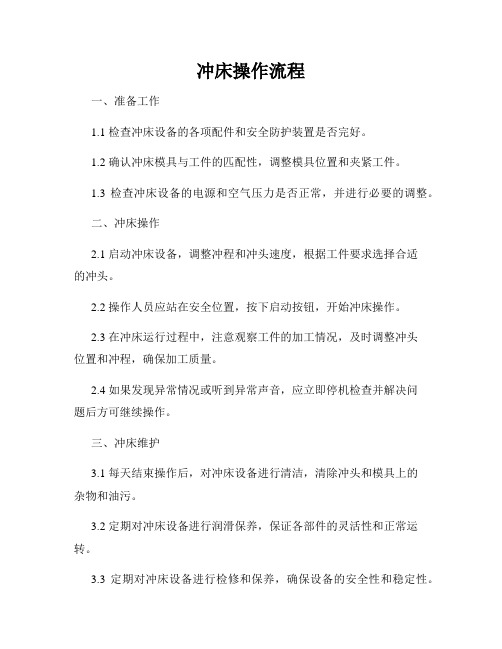 冲床操作流程

一、准备工作

1.1 检查冲床设备的各项配件和安全防护装置是否完好。

1.2 确认冲床模具与工件的匹配性，调整模具位置和夹紧工件。

1.3 检查冲床设备的电源和空气压力是否正常，并进行必要的调整。

二、冲床操作

2.1 启动冲床设备，调整冲程和冲头速度，根据工件要求选择合适的冲头。

2.2 操作人员应站在安全位置，按下启动按钮，开始冲床操作。

2.3 在冲床运行过程中，注意观察工件的加工情况，及时调整冲头位置和冲程，确保加工质量。

2.4 如果发现异常情况或听到异常声音，应立即停机检查并解决问题后方可继续操作。

三、冲床维护

3.1 每天结束操作后，对冲床设备进行清洁，清除冲头和模具上的杂物和油污。

3.2 定期对冲床设备进行润滑保养，保证各部件的灵活性和正常运转。

3.3 定期对冲床设备进行检修和保养，确保设备的安全性和稳定性。